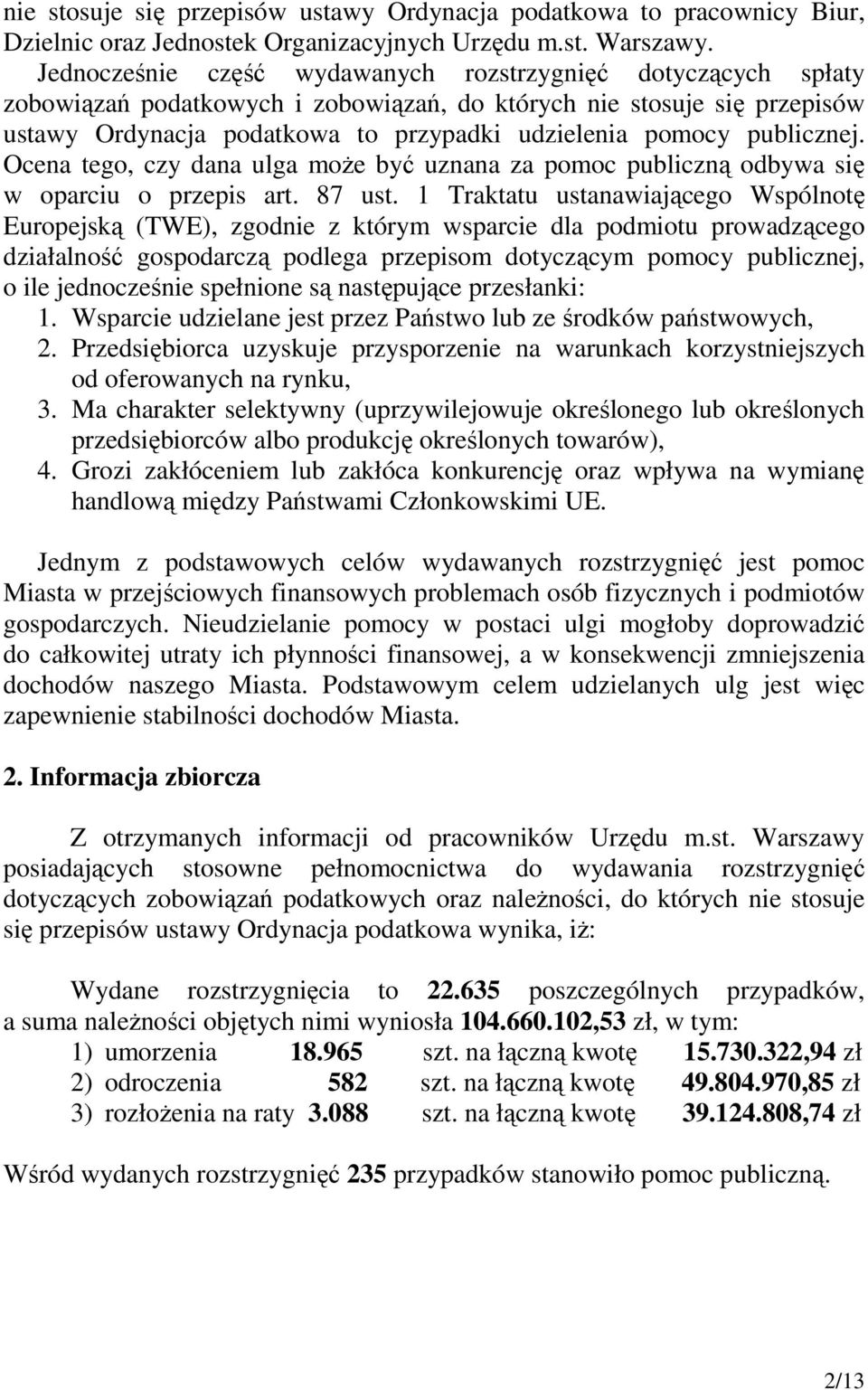 nie stosuje się przepisów ustawy Ordynacja podatkowa to pracownicy Biur, Dzielnic oraz Jednostek Organizacyjnych Urzędu m.st. Warszawy. Jednocześnie część wydawanych rozstrzygnięć dotyczących spłaty zobowiązań podatkowych i zobowiązań, do których nie stosuje się przepisów ustawy Ordynacja podatkowa to przypadki udzielenia pomocy publicznej. Ocena tego, czy dana ulga może być uznana za pomoc publiczną odbywa się w oparciu o przepis art. 87 ust. 1 Traktatu ustanawiającego Wspólnotę Europejską (TWE), zgodnie z którym wsparcie dla podmiotu prowadzącego działalność gospodarczą podlega przepisom dotyczącym pomocy publicznej, o ile jednocześnie spełnione są następujące przesłanki:
1. Wsparcie udzielane jest przez Państwo lub ze środków państwowych,
2. Przedsiębiorca uzyskuje przysporzenie na warunkach korzystniejszych od oferowanych na rynku,
3. Ma charakter selektywny (uprzywilejowuje określonego lub określonych przedsiębiorców albo produkcję określonych towarów),
4. Grozi zakłóceniem lub zakłóca konkurencję oraz wpływa na wymianę handlową między Państwami Członkowskimi UE.

Jednym z podstawowych celów wydawanych rozstrzygnięć jest pomoc Miasta w przejściowych finansowych problemach osób fizycznych i podmiotów gospodarczych. Nieudzielanie pomocy w postaci ulgi mogłoby doprowadzić do całkowitej utraty ich płynności finansowej, a w konsekwencji zmniejszenia dochodów naszego Miasta. Podstawowym celem udzielanych ulg jest więc zapewnienie stabilności dochodów Miasta.

2. Informacja zbiorcza

Z otrzymanych informacji od pracowników Urzędu m.st. Warszawy posiadających stosowne pełnomocnictwa do wydawania rozstrzygnięć dotyczących zobowiązań podatkowych oraz należności, do których nie stosuje się przepisów ustawy Ordynacja podatkowa wynika, iż:

Wydane rozstrzygnięcia to 22.635 poszczególnych przypadków, a suma należności objętych nimi wyniosła 104.660.102,53 zł, w tym:
1) umorzenia 18.965 szt. na łączną kwotę 15.730.322,94 zł
2) odroczenia 582 szt. na łączną kwotę 49.804.970,85 zł
3) rozłożenia na raty 3.088 szt. na łączną kwotę 39.124.808,74 zł

Wśród wydanych rozstrzygnięć 235 przypadków stanowiło pomoc publiczną.

2/13